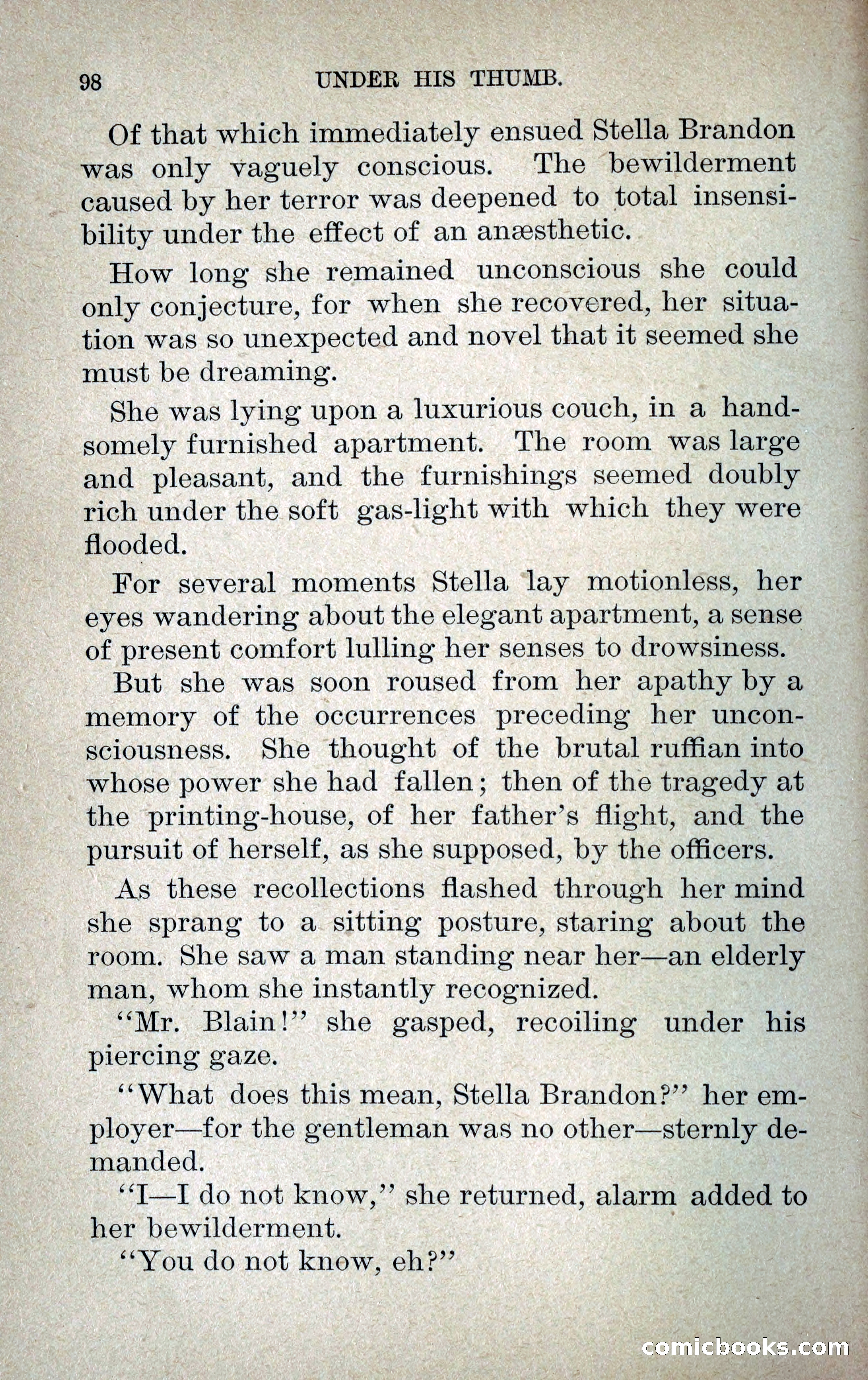 98 UNDER HIS THUMB.

Of that which immediately ensued Stella Brandon was only vaguely conscious. The bewilderment caused by her terror was deepened to total insensibility under the effect of an anæsthetic.

How long she remained unconscious she could only conjecture, for when she recovered, her situation was so unexpected and novel that it seemed she must be dreaming.

She was lying upon a luxurious couch, in a handsomely furnished apartment. The room was large and pleasant, and the furnishings seemed doubly rich under the soft gas-light with which they were flooded.

For several moments Stella lay motionless, her eyes wandering about the elegant apartment, a sense of present comfort lulling her senses to drowsiness.

But she was soon roused from her apathy by a memory of the occurrences preceding her unconsciousness. She thought of the brutal ruffian into whose power she had fallen; then of the tragedy at the printing-house, of her father's flight, and the pursuit of herself, as she supposed, by the officers.

As these recollections flashed through her mind she sprang to a sitting posture, staring about the room. She saw a man standing near her—an elderly man, whom she instantly recognized.

"Mr. Blain!" she gasped, recoiling under his piercing gaze.

"What does this mean, Stella Brandon?" her employer—for the gentleman was no other—sternly demanded.

"I—I do not know," she returned, alarm added to her bewilderment.

"You do not know, eh?"

comicbooks.com